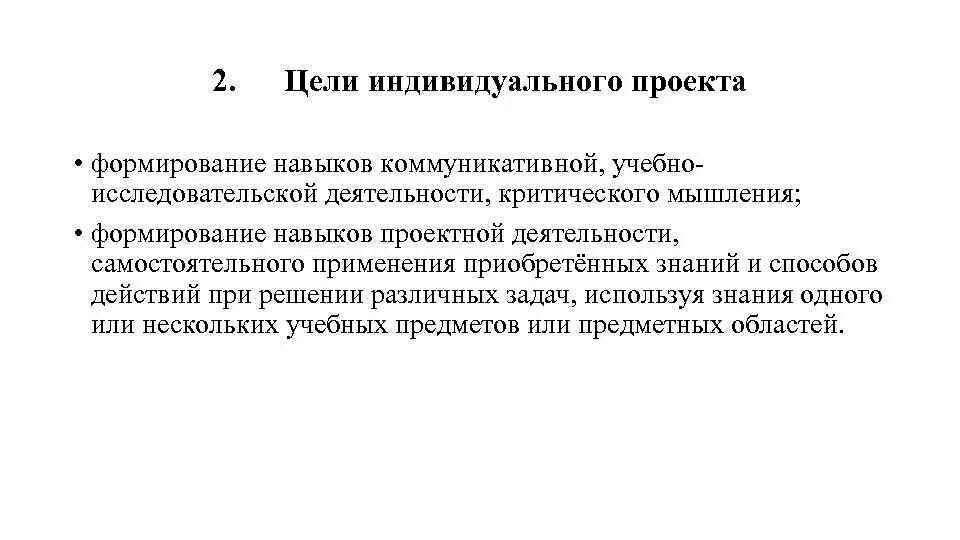 2. Цели индивидуального проекта

• формирование навыков коммуникативной, учебно-исследовательской деятельности, критического мышления;

• формирование навыков проектной деятельности, самостоятельного применения приобретённых знаний и способов действий при решении различных задач, используя знания одного или нескольких учебных предметов или предметных областей.